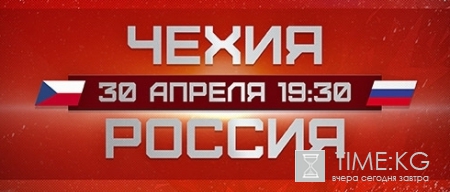 ЧЕХИЯ
30 АПРЕЛЯ 19:30
РОССИЯ
TIME:KG
вчера сегодня завтра